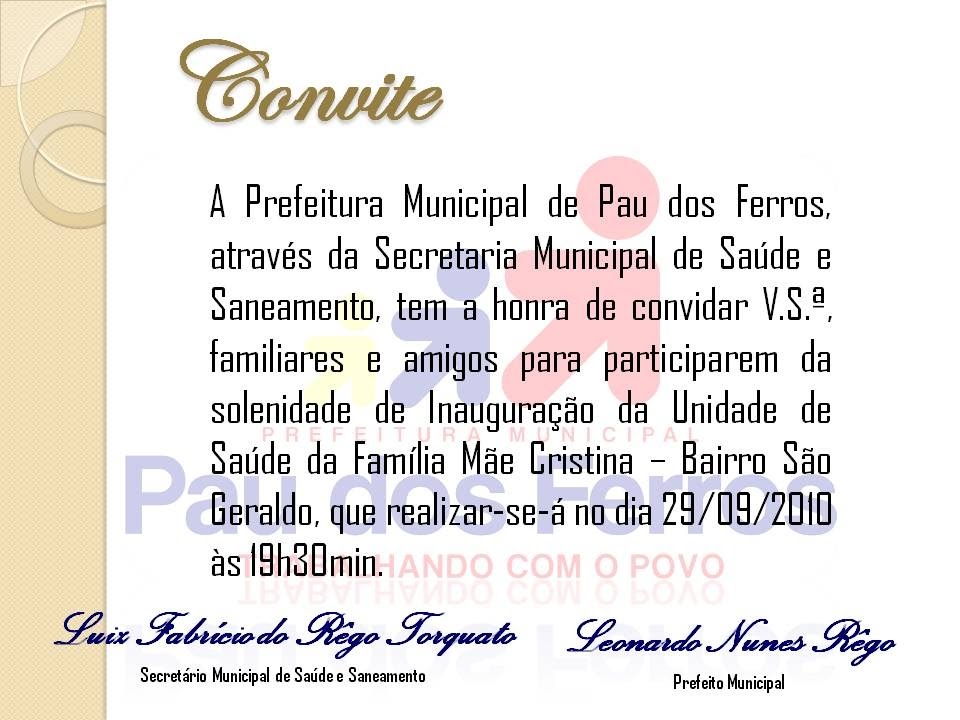 Convite

A Prefeitura Municipal de Pau dos Ferros, através da Secretaria Municipal de Saúde e Saneamento, tem a honra de convidar V.S.ª, familiares e amigos para participarem da solenidade de Inauguração da Unidade de Saúde da Família Mãe Cristina – Bairro São Geraldo, que realizar-se-á no dia 29/09/2010 às 19h30min.

Luiz Fabrício do Rêgo Torquato
Secretário Municipal de Saúde e Saneamento

Leonardo Nunes Rêgo
Prefeito Municipal

PREFEITURA MUNICIPAL
Pau dos Ferros
TRABALHANDO COM O POVO